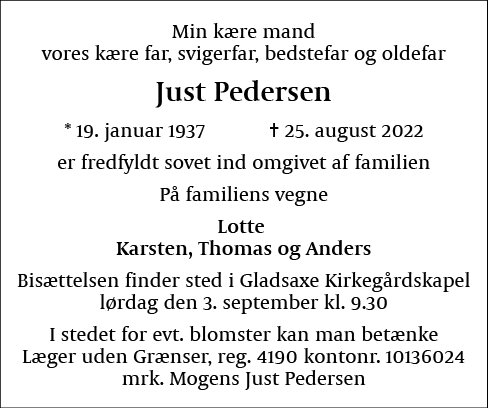 Min kære mand
vores kære far, svigerfar, bedstefar og oldefar

Just Pedersen

* 19. januar 1937 † 25. august 2022

er fredfyldt sovet ind omgivet af familien

På familiens vegne

Lotte
Karsten, Thomas og Anders

Bisættelsen finder sted i Gladsaxe Kirkegårdskapel
lørdag den 3. september kl. 9.30

I stedet for evt. blomster kan man betænke
Læger uden Grænser, reg. 4190 kontonr. 10136024
mrk. Mogens Just Pedersen